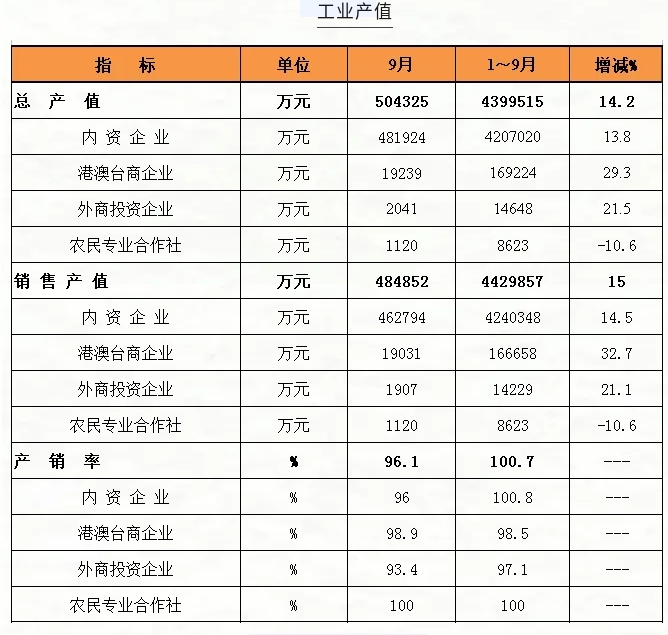 工业产值

| 指　标 | 单位 | 9月 | 1~9月 | 增减% |
|---|---|---|---|---|
| 总　产　值 | 万元 | 504325 | 4399515 | 14.2 |
| 内 资 企 业 | 万元 | 481924 | 4207020 | 13.8 |
| 港澳台商企业 | 万元 | 19239 | 169224 | 29.3 |
| 外商投资企业 | 万元 | 2041 | 14648 | 21.5 |
| 农民专业合作社 | 万元 | 1120 | 8623 | -10.6 |
| 销 售 产 值 | 万元 | 484852 | 4429857 | 15 |
| 内 资 企 业 | 万元 | 462794 | 4240348 | 14.5 |
| 港澳台商企业 | 万元 | 19031 | 166658 | 32.7 |
| 外商投资企业 | 万元 | 1907 | 14229 | 21.1 |
| 农民专业合作社 | 万元 | 1120 | 8623 | -10.6 |
| 产　销　率 | % | 96.1 | 100.7 | --- |
| 内 资 企 业 | % | 96 | 100.8 | --- |
| 港澳台商企业 | % | 98.9 | 98.5 | --- |
| 外商投资企业 | % | 93.4 | 97.1 | --- |
| 农民专业合作社 | % | 100 | 100 | --- |